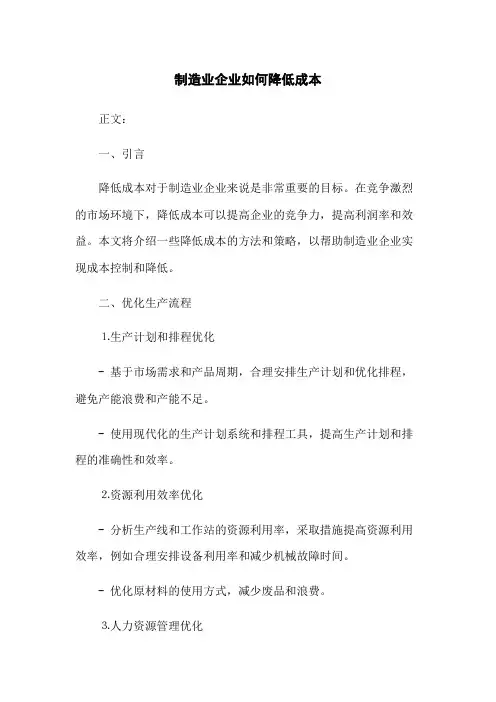 制造业企业如何降低成本

正文:

一、引言

降低成本对于制造业企业来说是非常重要的目标。在竞争激烈的市场环境下，降低成本可以提高企业的竞争力，提高利润率和效益。本文将介绍一些降低成本的方法和策略，以帮助制造业企业实现成本控制和降低。

二、优化生产流程

1.生产计划和排程优化

- 基于市场需求和产品周期，合理安排生产计划和优化排程，避免产能浪费和产能不足。

- 使用现代化的生产计划系统和排程工具，提高生产计划和排程的准确性和效率。

2.资源利用效率优化

- 分析生产线和工作站的资源利用率，采取措施提高资源利用效率，例如合理安排设备利用率和减少机械故障时间。

- 优化原材料的使用方式，减少废品和浪费。

3.人力资源管理优化